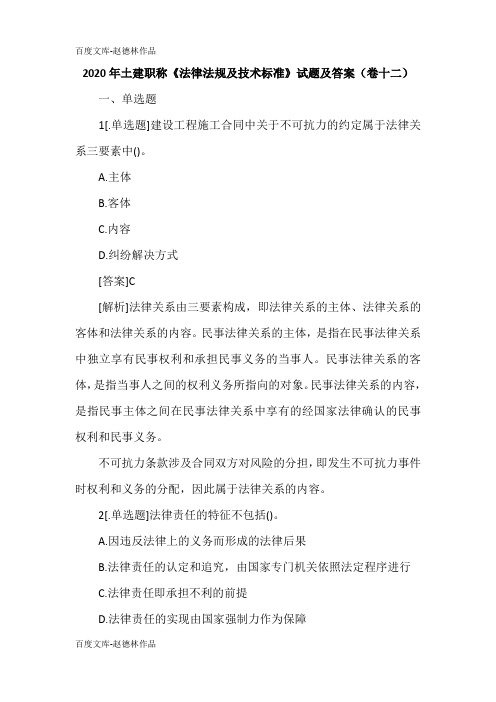 百度文库-赵德林作品

2020年土建职称《法律法规及技术标准》试题及答案（卷十二）

一、单选题

1[.单选题]建设工程施工合同中关于不可抗力的约定属于法律关系三要素中()。

A.主体

B.客体

C.内容

D.纠纷解决方式

[答案]C

[解析]法律关系由三要素构成，即法律关系的主体、法律关系的客体和法律关系的内容。民事法律关系的主体，是指在民事法律关系中独立享有民事权利和承担民事义务的当事人。民事法律关系的客体，是指当事人之间的权利义务所指向的对象。民事法律关系的内容，是指民事主体之间在民事法律关系中享有的经国家法律确认的民事权利和民事义务。

不可抗力条款涉及合同双方对风险的分担，即发生不可抗力事件时权利和义务的分配，因此属于法律关系的内容。

2[.单选题]法律责任的特征不包括()。

A.因违反法律上的义务而形成的法律后果

B.法律责任的认定和追究，由国家专门机关依照法定程序进行

C.法律责任即承担不利的前提

D.法律责任的实现由国家强制力作为保障

百度文库-赵德林作品